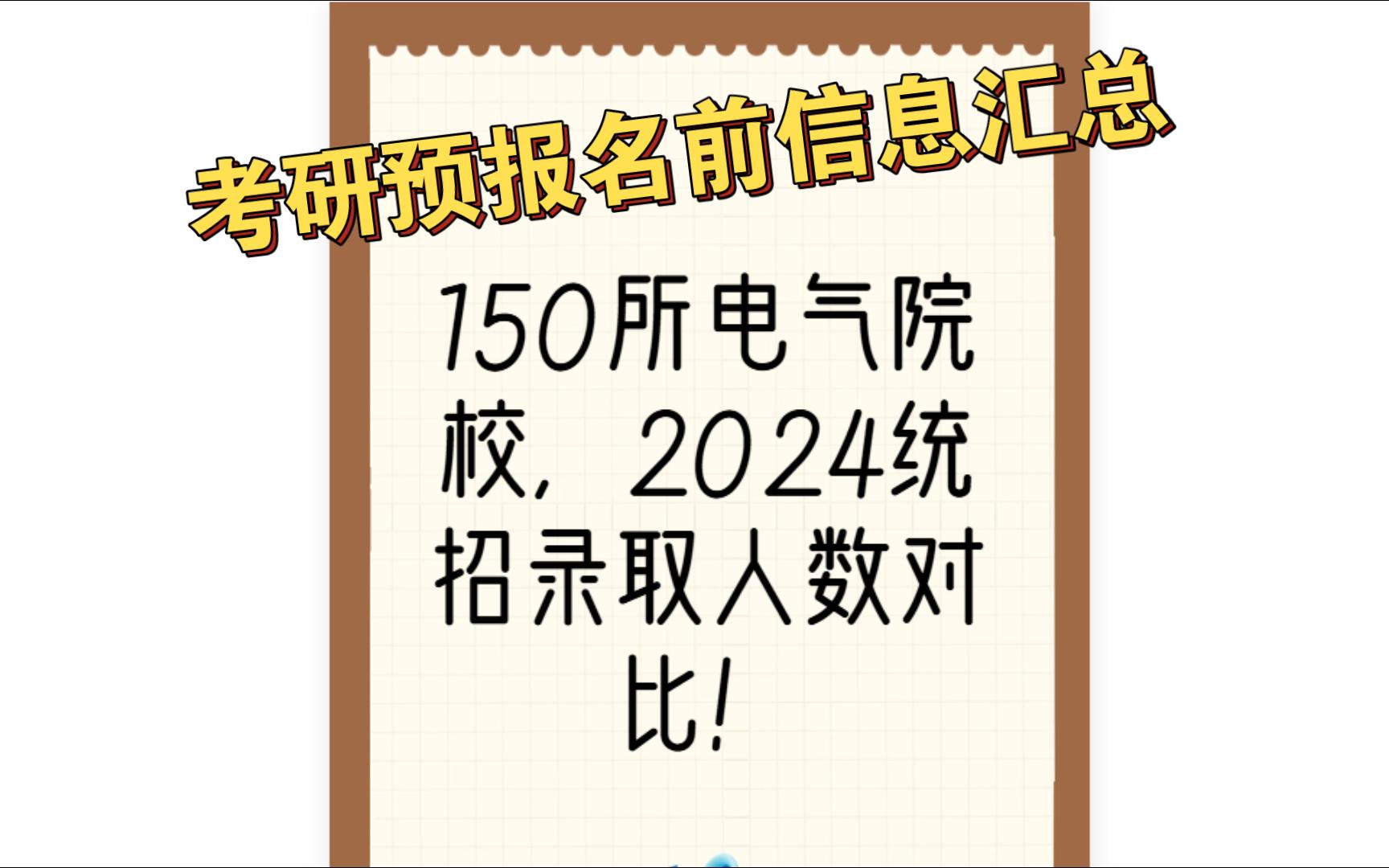 考研预报名前信息汇总

150所电气院校，2024统招录取人数对比！